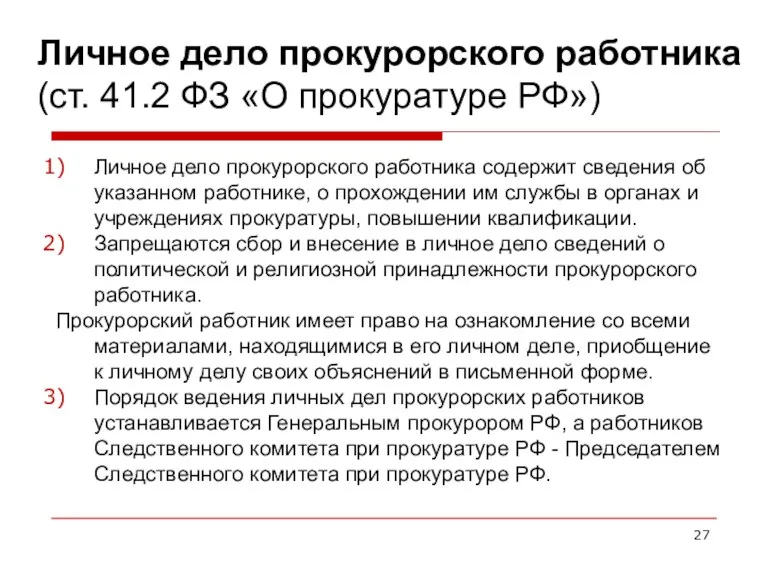 Личное дело прокурорского работника (ст. 41.2 ФЗ «О прокуратуре РФ»)

1) Личное дело прокурорского работника содержит сведения об указанном работнике, о прохождении им службы в органах и учреждениях прокуратуры, повышении квалификации.
2) Запрещаются сбор и внесение в личное дело сведений о политической и религиозной принадлежности прокурорского работника.
Прокурорский работник имеет право на ознакомление со всеми материалами, находящимися в его личном деле, приобщение к личному делу своих объяснений в письменной форме.
3) Порядок ведения личных дел прокурорских работников устанавливается Генеральным прокурором РФ, а работников Следственного комитета при прокуратуре РФ - Председателем Следственного комитета при прокуратуре РФ.

27